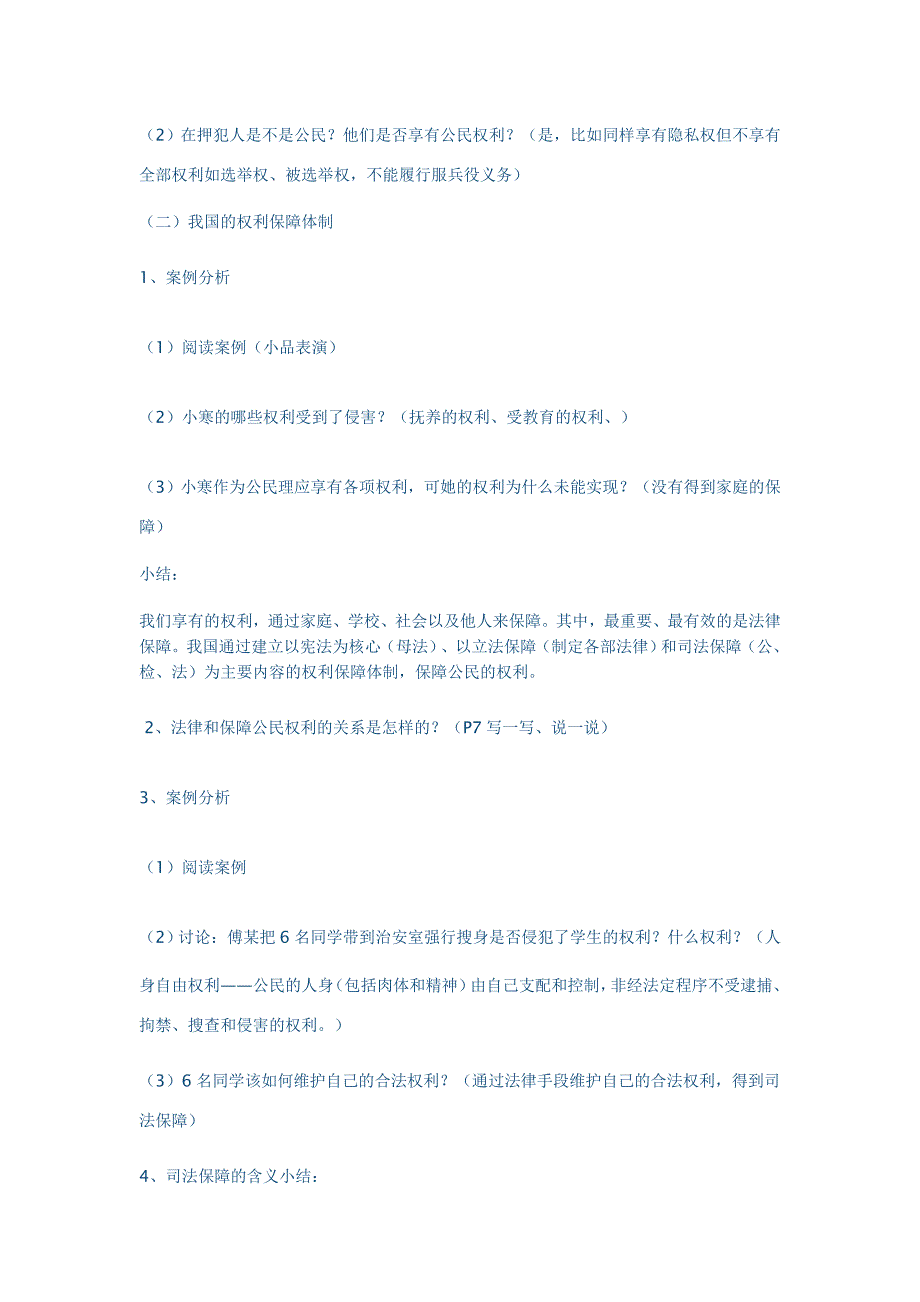 （2）在押犯人是不是公民？他们是否享有公民权利？（是，比如同样享有隐私权但不享有全部权利如选举权、被选举权，不能履行服兵役义务）

（二）我国的权利保障体制

1、案例分析

（1）阅读案例（小品表演）

（2）小寒的哪些权利受到了侵害？（抚养的权利、受教育的权利、）

（3）小寒作为公民理应享有各项权利，可她的权利为什么未能实现？（没有得到家庭的保障）

小结：

我们享有的权利，通过家庭、学校、社会以及他人来保障。其中，最重要、最有效的是法律保障。我国通过建立以宪法为核心（母法）、以立法保障（制定各部法律）和司法保障（公、检、法）为主要内容的权利保障体制，保障公民的权利。

2、法律和保障公民权利的关系是怎样的？（P7 写一写、说一说）

3、案例分析

（1）阅读案例

（2）讨论：傅某把 6 名同学带到治安室强行搜身是否侵犯了学生的权利？什么权利？（人身自由权利——公民的人身（包括肉体和精神）由自己支配和控制，非经法定程序不受逮捕、拘禁、搜查和侵害的权利。）

（3）6 名同学该如何维护自己的合法权利？（通过法律手段维护自己的合法权利，得到司法保障）

4、司法保障的含义小结：